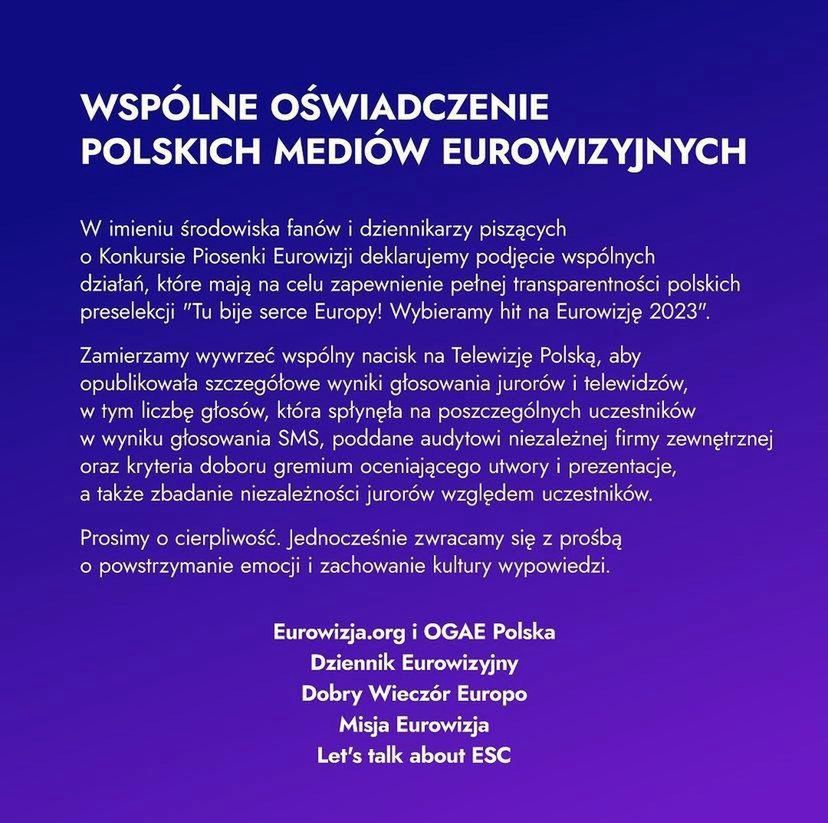 WSPÓLNE OŚWIADCZENIE POLSKICH MEDIÓW EUROWIZYJNYCH

W imieniu środowiska fanów i dziennikarzy piszących o Konkursie Piosenki Eurowizji deklarujemy podjęcie wspólnych działań, które mają na celu zapewnienie pełnej transparentności polskich preselekcji "Tu bije serce Europy! Wybieramy hit na Eurowizję 2023".

Zamierzamy wywrzeć wspólny nacisk na Telewizję Polską, aby opublikowała szczegółowe wyniki głosowania jurorów i telewidzów, w tym liczbę głosów, która spłynęła na poszczególnych uczestników w wyniku głosowania SMS, poddane audytowi niezależnej firmy zewnętrznej oraz kryteria doboru gremium oceniającego utwory i prezentacje, a także zbadanie niezależności jurorów względem uczestników.

Prosimy o cierpliwość. Jednocześnie zwracamy się z prośbą o powstrzymanie emocji i zachowanie kultury wypowiedzi.

Eurowizja.org i OGAE Polska
Dziennik Eurowizyjny
Dobry Wieczór Europo
Misja Eurowizja
Let's talk about ESC